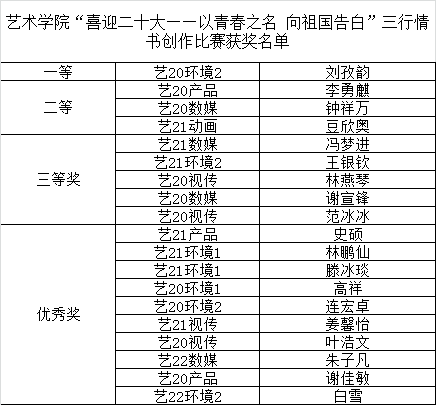 艺术学院“喜迎二十大——以青春之名 向祖国告白”三行情书创作比赛获奖名单

| | | |
|---|---|---|
| 一等 | 艺20环境2 | 刘孜韵 |
| 二等 | 艺20产品 | 李勇麒 |
| | 艺20数媒 | 钟祥万 |
| | 艺21动画 | 豆欣奥 |
| 三等奖 | 艺21数媒 | 冯梦进 |
| | 艺21环境2 | 王银钦 |
| | 艺20视传 | 林燕琴 |
| | 艺20数媒 | 谢宣锋 |
| | 艺20视传 | 范冰冰 |
| 优秀奖 | 艺21产品 | 史硕 |
| | 艺21环境1 | 林鹏仙 |
| | 艺21环境1 | 滕冰琰 |
| | 艺20环境1 | 高祥 |
| | 艺20环境2 | 连宏卓 |
| | 艺21视传 | 姜馨怡 |
| | 艺20视传 | 叶浩文 |
| | 艺22数媒 | 朱子凡 |
| | 艺20产品 | 谢佳敏 |
| | 艺22环境2 | 白雪 |